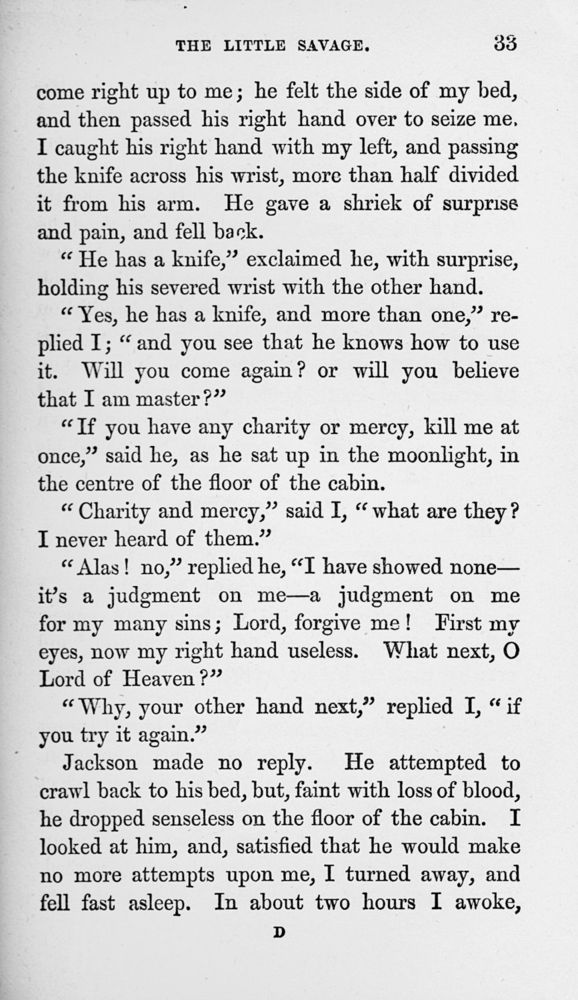 THE LITTLE SAVAGE. 33

come right up to me; he felt the side of my bed, and then passed his right hand over to seize me. I caught his right hand with my left, and passing the knife across his wrist, more than half divided it from his arm. He gave a shriek of surprise and pain, and fell back.

"He has a knife," exclaimed he, with surprise, holding his severed wrist with the other hand.

"Yes, he has a knife, and more than one," replied I; "and you see that he knows how to use it. Will you come again? or will you believe that I am master?"

"If you have any charity or mercy, kill me at once," said he, as he sat up in the moonlight, in the centre of the floor of the cabin.

"Charity and mercy," said I, "what are they? I never heard of them."

"Alas! no," replied he, "I have showed none—it's a judgment on me—a judgment on me for my many sins; Lord, forgive me! First my eyes, now my right hand useless. What next, O Lord of Heaven?"

"Why, your other hand next," replied I, "if you try it again."

Jackson made no reply. He attempted to crawl back to his bed, but, faint with loss of blood, he dropped senseless on the floor of the cabin. I looked at him, and, satisfied that he would make no more attempts upon me, I turned away, and fell fast asleep. In about two hours I awoke,

D